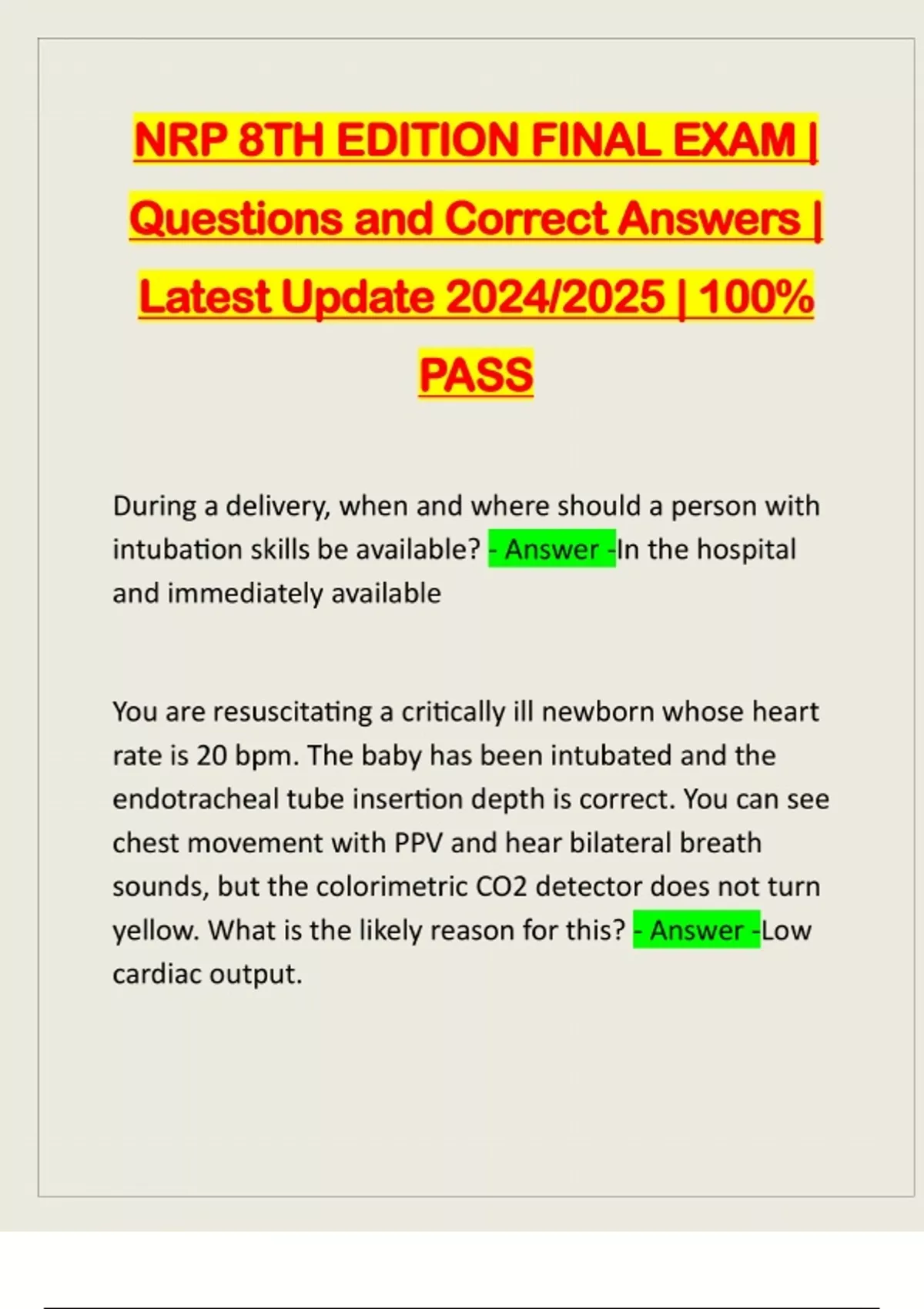 NRP 8TH EDITION FINAL EXAM | Questions and Correct Answers | Latest Update 2024/2025 | 100% PASS

During a delivery, when and where should a person with intubation skills be available? - Answer -In the hospital and immediately available

You are resuscitating a critically ill newborn whose heart rate is 20 bpm. The baby has been intubated and the endotracheal tube insertion depth is correct. You can see chest movement with PPV and hear bilateral breath sounds, but the colorimetric CO2 detector does not turn yellow. What is the likely reason for this? - Answer -Low cardiac output.